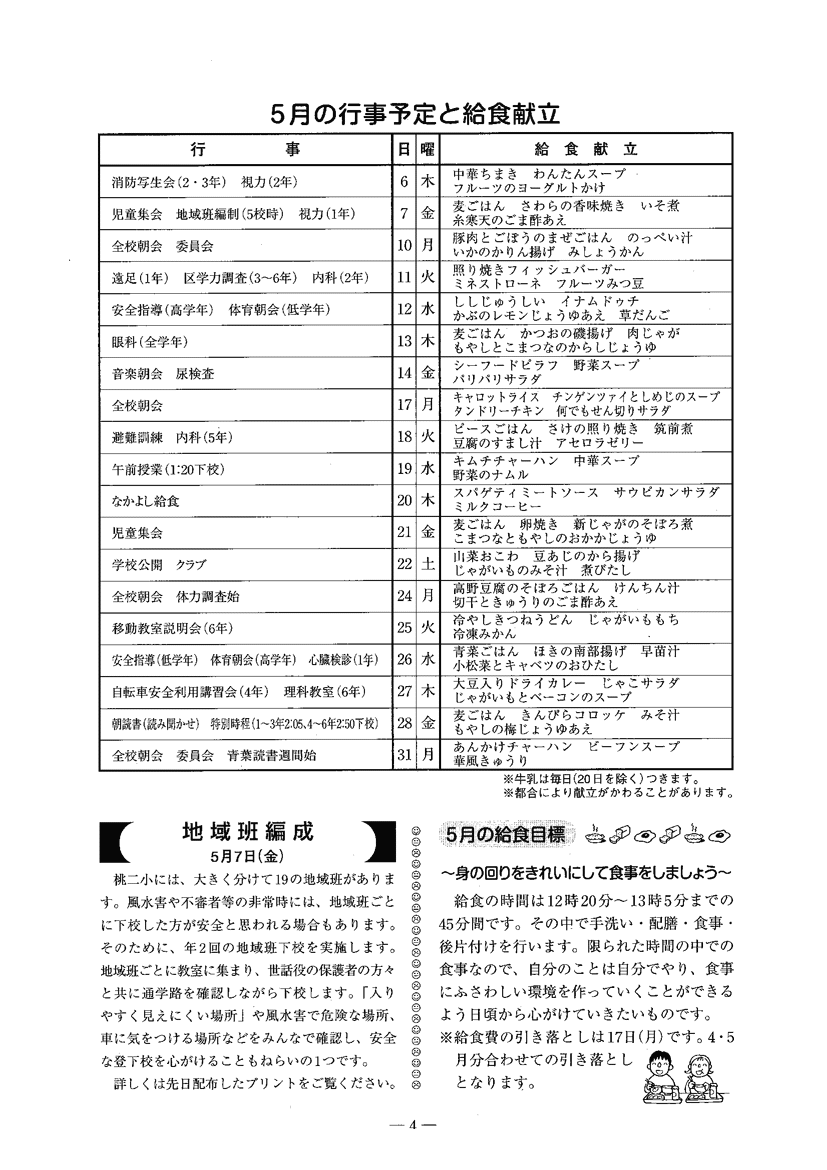 5月の行事予定と給食献立

| 行　　事 | 日 | 曜 | 給　食　献　立 |
|---|---|---|---|
| 消防写生会（2・3年）　視力（2年） | 6 | 木 | 中華ちまき　わんたんスープ フルーツのヨーグルトかけ |
| 児童集会　地域班編制（5校時）　視力（1年） | 7 | 金 | 麦ごはん　さわらの香味焼き　いそ煮 糸寒天のごま酢あえ |
| 全校朝会　委員会 | 10 | 月 | 豚肉とごぼうのまぜごはん　のっぺい汁 いかのかりん揚げ　みしょうかん |
| 遠足（1年）　区学力調査（3～6年）　内科（2年） | 11 | 火 | 照り焼きフィッシュバーガー ミネストローネ　フルーツみつ豆 |
| 安全指導（高学年）　体育朝会（低学年） | 12 | 水 | ししじゅうしい　イナムドゥチ かぶのレモンじょうゆあえ　草だんご |
| 眼科（全学年） | 13 | 木 | 麦ごはん　かつおの磯揚げ　肉じゃが もやしとこまつなのからしじょうゆ |
| 音楽朝会　尿検査 | 14 | 金 | シーフードピラフ　野菜スープ パリパリサラダ |
| 全校朝会 | 17 | 月 | キャロットライス　チンゲンツァイとしめじのスープ タンドリーチキン　何でもせん切りサラダ |
| 避難訓練　内科（5年） | 18 | 火 | ピースごはん　さけの照り焼き　筑前煮 豆腐のすまし汁　アセロラゼリー |
| 午前授業（1:20下校） | 19 | 水 | キムチチャーハン　中華スープ 野菜のナムル |
| なかよし給食 | 20 | 木 | スパゲティミートソース　サウピカンサラダ ミルクコーヒー |
| 児童集会 | 21 | 金 | 麦ごはん　卵焼き　新じゃがのそぼろ煮 こまつなともやしのおかかじょうゆ |
| 学校公開　クラブ | 22 | 土 | 山菜おこわ　豆あじのから揚げ じゃがいものみそ汁　煮びたし |
| 全校朝会　体力調査始 | 24 | 月 | 高野豆腐のそぼろごはん　けんちん汁 切干ときゅうりのごま酢あえ |
| 移動教室説明会（6年） | 25 | 火 | 冷やしきつねうどん　じゃがいももち 冷凍みかん |
| 安全指導（低学年）　体育朝会（高学年）　心臓検診（1年） | 26 | 水 | 青菜ごはん　ほきの南部揚げ　早苗汁 小松菜とキャベツのおひたし |
| 自転車安全利用講習会（4年）　理科教室（6年） | 27 | 木 | 大豆入りドライカレー　じゃこサラダ じゃがいもとベーコンのスープ |
| 朝読書（読み聞かせ）　特別時程（1～3年2:05、4～6年2:50下校） | 28 | 金 | 麦ごはん　きんぴらコロッケ　みそ汁 もやしの梅じょうゆあえ |
| 全校朝会　委員会　青葉読書週間始 | 31 | 月 | あんかけチャーハン　ビーフンスープ 華風きゅうり |

※牛乳は毎日（20日を除く）つきます。
※都合により献立がかわることがあります。

地域班編成
5月7日（金）

桃二小には、大きく分けて19の地域班があります。風水害や不審者等の非常時には、地域班ごとに下校した方が安全と思われる場合もあります。そのために、年2回の地域班下校を実施します。地域班ごとに教室に集まり、世話役の保護者の方々と共に通学路を確認しながら下校します。「入りやすく見えにくい場所」や風水害で危険な場所、車に気をつける場所などをみんなで確認し、安全な登下校を心がけることもねらいの1つです。
詳しくは先日配布したプリントをご覧ください。

5月の給食目標

～身の回りをきれいにして食事をしましょう～
給食の時間は12時20分～13時5分までの45分間です。その中で手洗い・配膳・食事・後片付けを行います。限られた時間の中での食事なので、自分のことは自分でやり、食事にふさわしい環境を作っていくことができるよう日頃から心がけていきたいものです。
※給食費の引き落としは17日（月）です。4・5月分合わせての引き落としとなります。

— 4 —